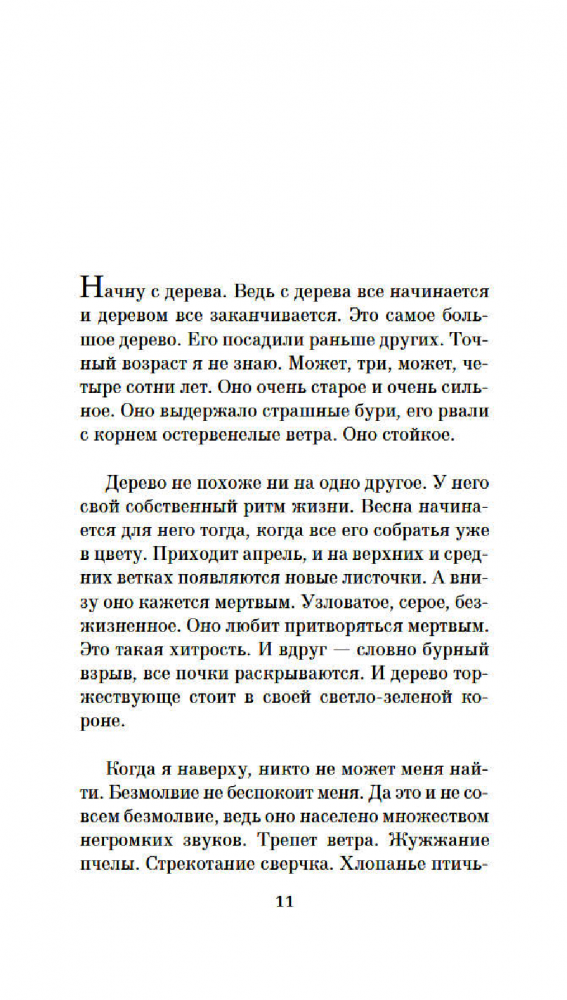 Начну с дерева. Ведь с дерева все начинается и деревом все заканчивается. Это самое большое дерево. Его посадили раньше других. Точный возраст я не знаю. Может, три, может, четыре сотни лет. Оно очень старое и очень сильное. Оно выдержало страшные бури, его рвали с корнем остервенелые ветра. Оно стойкое.

Дерево не похоже ни на одно другое. У него свой собственный ритм жизни. Весна начинается для него тогда, когда все его собратья уже в цвету. Приходит апрель, и на верхних и средних ветках появляются новые листочки. А внизу оно кажется мертвым. Узловатое, серое, безжизненное. Оно любит притворяться мертвым. Это такая хитрость. И вдруг — словно бурный взрыв, все почки раскрываются. И дерево торжествующе стоит в своей светло-зеленой короне.

Когда я наверху, никто не может меня найти. Безмолвие не беспокоит меня. Да это и не совсем безмолвие, ведь оно населено множеством негромких звуков. Трепет ветра. Жужжание пчелы. Стрекотание сверчка. Хлопанье птичь-

11